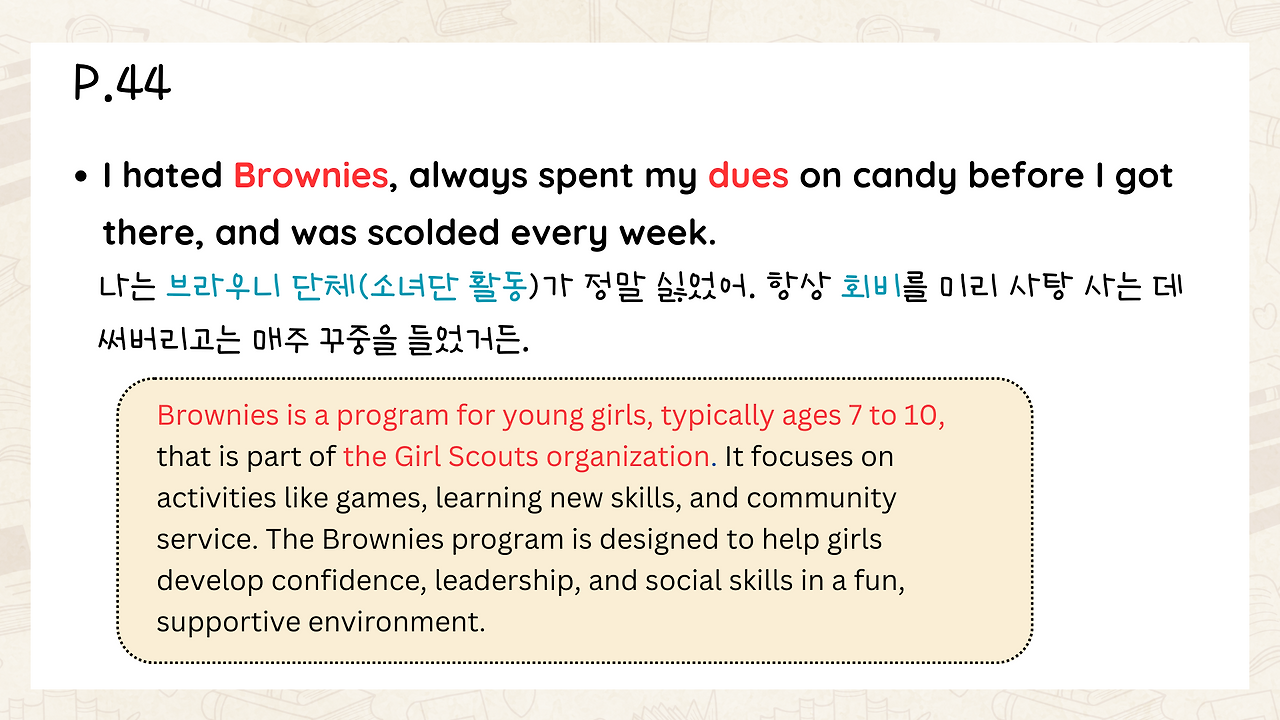 P.44

• I hated Brownies, always spent my dues on candy before I got there, and was scolded every week.

나는 브라우니 단체(소녀단 활동)가 정말 싫었어. 항상 회비를 미리 사탕 사는 데 써버리고는 매주 꾸중을 들었거든.

Brownies is a program for young girls, typically ages 7 to 10, that is part of the Girl Scouts organization. It focuses on activities like games, learning new skills, and community service. The Brownies program is designed to help girls develop confidence, leadership, and social skills in a fun, supportive environment.